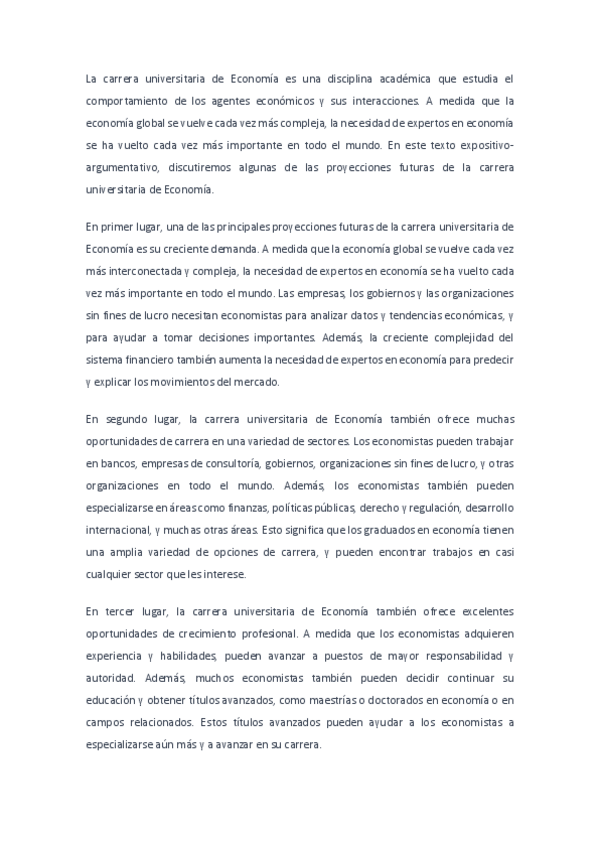 La carrera universitaria de Economía es una disciplina académica que estudia el comportamiento de los agentes económicos y sus interacciones. A medida que la economía global se vuelve cada vez más compleja, la necesidad de expertos en economía se ha vuelto cada vez más importante en todo el mundo. En este texto expositivo-argumentativo, discutiremos algunas de las proyecciones futuras de la carrera universitaria de Economía.

En primer lugar, una de las principales proyecciones futuras de la carrera universitaria de Economía es su creciente demanda. A medida que la economía global se vuelve cada vez más interconectada y compleja, la necesidad de expertos en economía se ha vuelto cada vez más importante en todo el mundo. Las empresas, los gobiernos y las organizaciones sin fines de lucro necesitan economistas para analizar datos y tendencias económicas, y para ayudar a tomar decisiones importantes. Además, la creciente complejidad del sistema financiero también aumenta la necesidad de expertos en economía para predecir y explicar los movimientos del mercado.

En segundo lugar, la carrera universitaria de Economía también ofrece muchas oportunidades de carrera en una variedad de sectores. Los economistas pueden trabajar en bancos, empresas de consultoría, gobiernos, organizaciones sin fines de lucro, y otras organizaciones en todo el mundo. Además, los economistas también pueden especializarse en áreas como finanzas, políticas públicas, derecho y regulación, desarrollo internacional, y muchas otras áreas. Esto significa que los graduados en economía tienen una amplia variedad de opciones de carrera, y pueden encontrar trabajos en casi cualquier sector que les interese.

En tercer lugar, la carrera universitaria de Economía también ofrece excelentes oportunidades de crecimiento profesional. A medida que los economistas adquieren experiencia y habilidades, pueden avanzar a puestos de mayor responsabilidad y autoridad. Además, muchos economistas también pueden decidir continuar su educación y obtener títulos avanzados, como maestrías o doctorados en economía o en campos relacionados. Estos títulos avanzados pueden ayudar a los economistas a especializarse aún más y a avanzar en su carrera.